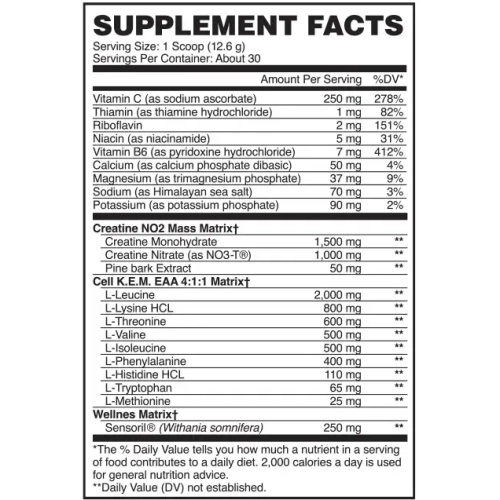 SUPPLEMENT FACTS

Serving Size: 1 Scoop (12.6 g)
Servings Per Container: About 30

| | Amount Per Serving | %DV* |
|---|---|---|
| Vitamin C (as sodium ascorbate) | 250 mg | 278% |
| Thiamin (as thiamine hydrochloride) | 1 mg | 82% |
| Riboflavin | 2 mg | 151% |
| Niacin (as niacinamide) | 5 mg | 31% |
| Vitamin B6 (as pyridoxine hydrochloride) | 7 mg | 412% |
| Calcium (as calcium phosphate dibasic) | 50 mg | 4% |
| Magnesium (as trimagnesium phosphate) | 37 mg | 9% |
| Sodium (as Himalayan sea salt) | 70 mg | 3% |
| Potassium (as potassium phosphate) | 90 mg | 2% |
| Creatine NO2 Mass Matrix† | | |
| Creatine Monohydrate | 1,500 mg | ** |
| Creatine Nitrate (as NO3-T®) | 1,000 mg | ** |
| Pine bark Extract | 50 mg | ** |
| Cell K.E.M. EAA 4:1:1 Matrix† | | |
| L-Leucine | 2,000 mg | ** |
| L-Lysine HCL | 800 mg | ** |
| L-Threonine | 600 mg | ** |
| L-Valine | 500 mg | ** |
| L-Isoleucine | 500 mg | ** |
| L-Phenylalanine | 400 mg | ** |
| L-Histidine HCL | 110 mg | ** |
| L-Tryptophan | 65 mg | ** |
| L-Methionine | 25 mg | ** |
| Wellnes Matrix† | | |
| Sensoril® (Withania somnifera) | 250 mg | ** |

*The % Daily Value tells you how much a nutrient in a serving of food contributes to a daily diet. 2,000 calories a day is used for general nutrition advice.
**Daily Value (DV) not established.